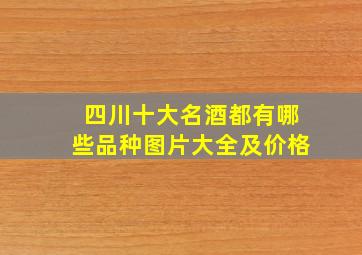 四川十大名酒都有哪些品种图片大全及价格